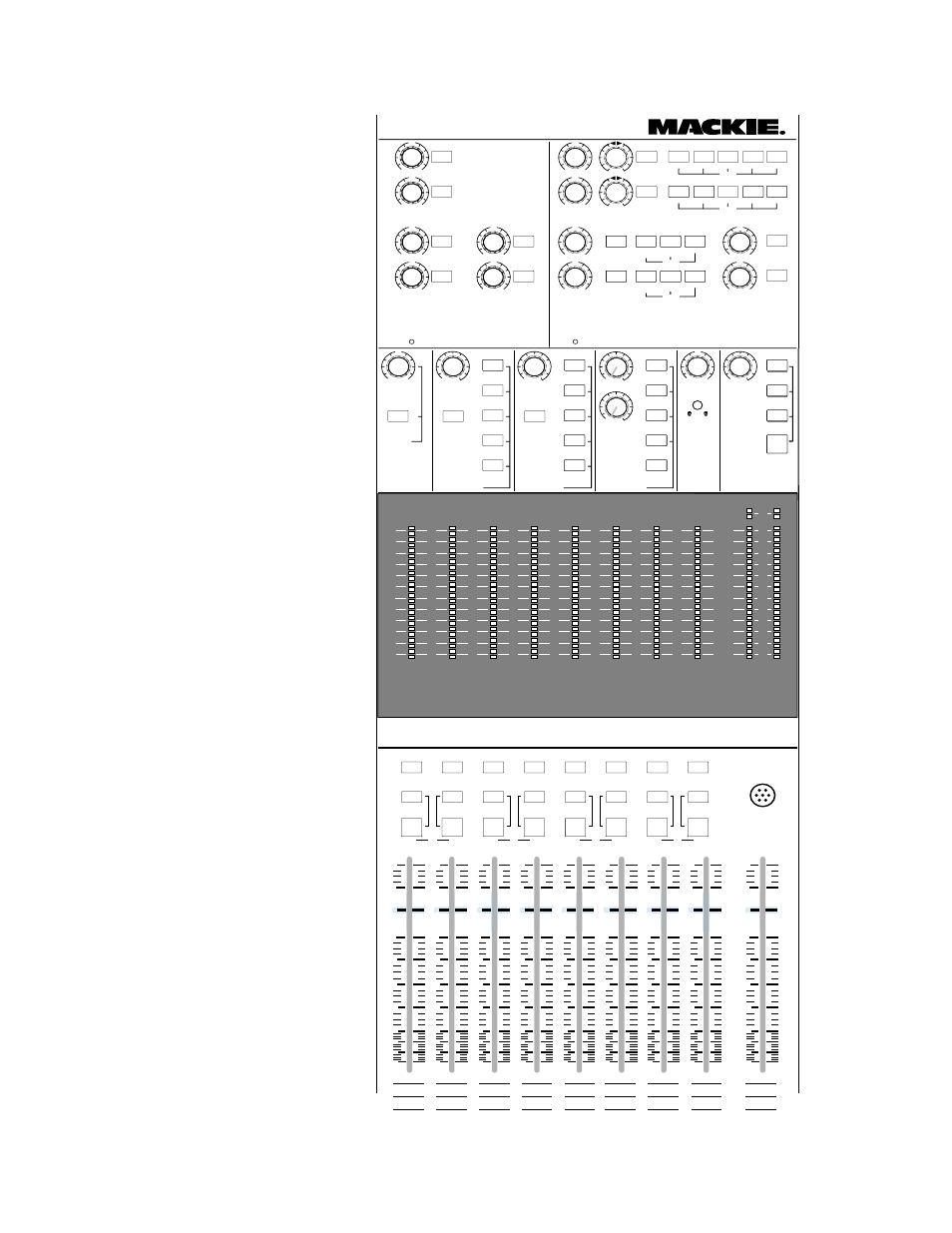 MACKIE.